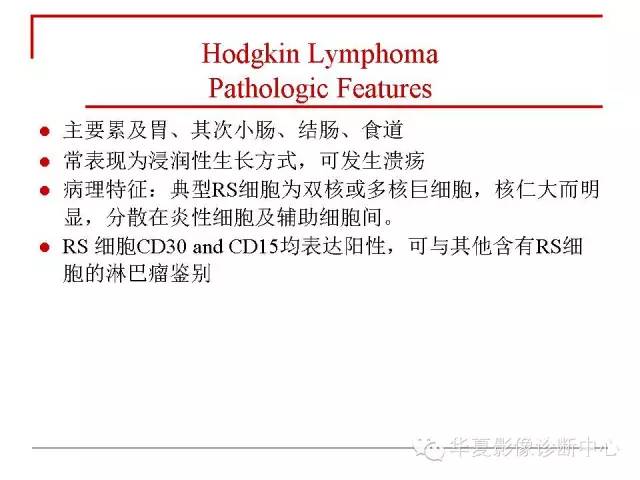 Hodgkin Lymphoma
Pathologic Features

● 主要累及胃、其次小肠、结肠、食道
● 常表现为浸润性生长方式，可发生溃疡
● 病理特征：典型RS细胞为双核或多核巨细胞，核仁大而明显，分散在炎性细胞及辅助细胞间。
● RS 细胞CD30 and CD15均表达阳性，可与其他含有RS细胞的淋巴瘤鉴别

华夏影像诊断中心